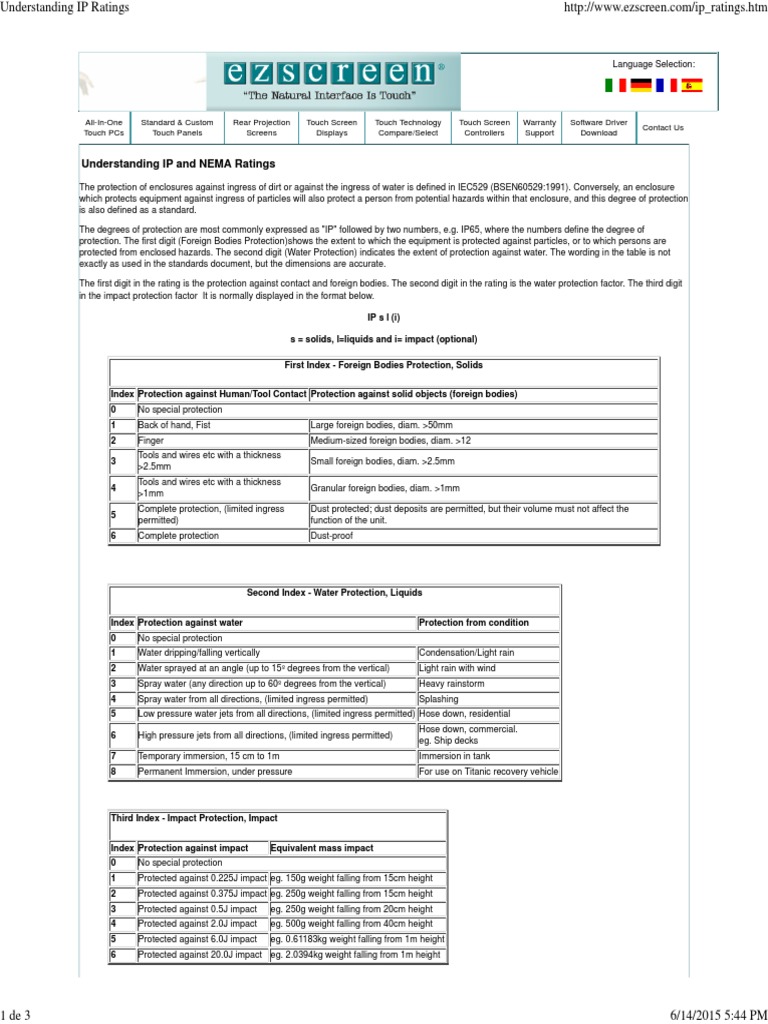 Understanding IP Ratings

http://www.ezscreen.com/ip_ratings.htm

ezscreen®
"The Natural Interface Is Touch"

Language Selection:

All-In-One Touch PCs
Standard & Custom Touch Panels
Rear Projection Screens
Touch Screen Displays
Touch Technology Compare/Select
Touch Screen Controllers
Warranty Support
Software Driver Download
Contact Us

Understanding IP and NEMA Ratings

The protection of enclosures against ingress of dirt or against the ingress of water is defined in IEC529 (BSEN60529:1991). Conversely, an enclosure which protects equipment against ingress of particles will also protect a person from potential hazards within that enclosure, and this degree of protection is also defined as a standard.

The degrees of protection are most commonly expressed as "IP" followed by two numbers, e.g. IP65, where the numbers define the degree of protection. The first digit (Foreign Bodies Protection)shows the extent to which the equipment is protected against particles, or to which persons are protected from enclosed hazards. The second digit (Water Protection) indicates the extent of protection against water. The wording in the table is not exactly as used in the standards document, but the dimensions are accurate.

The first digit in the rating is the protection against contact and foreign bodies. The second digit in the rating is the water protection factor. The third digit in the impact protection factor It is normally displayed in the format below.

IP s l (i)

s = solids, l=liquids and i= impact (optional)

First Index - Foreign Bodies Protection, Solids

| Index | Protection against Human/Tool Contact | Protection against solid objects (foreign bodies) |
|---|---|---|
| 0 | No special protection | |
| 1 | Back of hand, Fist | Large foreign bodies, diam. >50mm |
| 2 | Finger | Medium-sized foreign bodies, diam. >12 |
| 3 | Tools and wires etc with a thickness >2.5mm | Small foreign bodies, diam. >2.5mm |
| 4 | Tools and wires etc with a thickness >1mm | Granular foreign bodies, diam. >1mm |
| 5 | Complete protection, (limited ingress permitted) | Dust protected; dust deposits are permitted, but their volume must not affect the function of the unit. |
| 6 | Complete protection | Dust-proof |

Second Index - Water Protection, Liquids

| Index | Protection against water | Protection from condition |
|---|---|---|
| 0 | No special protection | |
| 1 | Water dripping/falling vertically | Condensation/Light rain |
| 2 | Water sprayed at an angle (up to 15º degrees from the vertical) | Light rain with wind |
| 3 | Spray water (any direction up to 60º degrees from the vertical) | Heavy rainstorm |
| 4 | Spray water from all directions, (limited ingress permitted) | Splashing |
| 5 | Low pressure water jets from all directions, (limited ingress permitted) | Hose down, residential |
| 6 | High pressure jets from all directions, (limited ingress permitted) | Hose down, commercial. eg. Ship decks |
| 7 | Temporary immersion, 15 cm to 1m | Immersion in tank |
| 8 | Permanent Immersion, under pressure | For use on Titanic recovery vehicle |

Third Index - Impact Protection, Impact

| Index | Protection against impact | Equivalent mass impact |
|---|---|---|
| 0 | No special protection | |
| 1 | Protected against 0.225J impact | eg. 150g weight falling from 15cm height |
| 2 | Protected against 0.375J impact | eg. 250g weight falling from 15cm height |
| 3 | Protected against 0.5J impact | eg. 250g weight falling from 20cm height |
| 4 | Protected against 2.0J impact | eg. 500g weight falling from 40cm height |
| 5 | Protected against 6.0J impact | eg. 0.61183kg weight falling from 1m height |
| 6 | Protected against 20.0J impact | eg. 2.0394kg weight falling from 1m height |

1 de 3

6/14/2015 5:44 PM